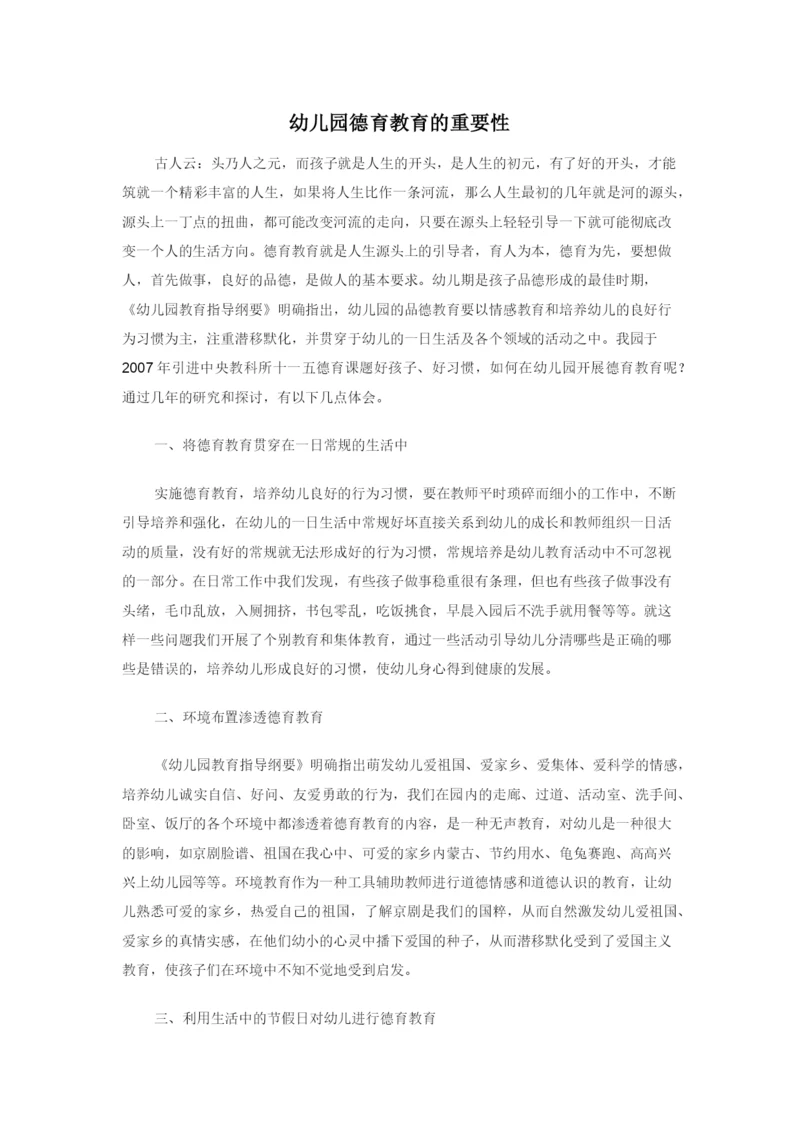 幼儿园德育教育的重要性

古人云：头乃人之元，而孩子就是人生的开头，是人生的初元，有了好的开头，才能筑就一个精彩丰富的人生，如果将人生比作一条河流，那么人生最初的几年就是河的源头，源头上一丁点的扭曲，都可能改变河流的走向，只要在源头上轻轻引导一下就可能彻底改变一个人的生活方向。德育教育就是人生源头上的引导者，育人为本，德育为先，要想做人，首先做事，良好的品德，是做人的基本要求。幼儿期是孩子品德形成的最佳时期，《幼儿园教育指导纲要》明确指出，幼儿园的品德教育要以情感教育和培养幼儿的良好行为习惯为主，注重潜移默化，并贯穿于幼儿的一日生活及各个领域的活动之中。我园于2007年引进中央教科所十一五德育课题好孩子、好习惯，如何在幼儿园开展德育教育呢？通过几年的研究和探讨，有以下几点体会。

一、将德育教育贯穿在一日常规的生活中

实施德育教育，培养幼儿良好的行为习惯，要在教师平时琐碎而细小的工作中，不断引导培养和强化，在幼儿的一日生活中常规好坏直接关系到幼儿的成长和教师组织一日活动的质量，没有好的常规就无法形成好的行为习惯，常规培养是幼儿教育活动中不可忽视的一部分。在日常工作中我们发现，有些孩子做事稳重很有条理，但也有些孩子做事没有头绪，毛巾乱放，入厕拥挤，书包零乱，吃饭挑食，早晨入园后不洗手就用餐等等。就这样一些问题我们开展了个别教育和集体教育，通过一些活动引导幼儿分清哪些是正确的哪些是错误的，培养幼儿形成良好的习惯，使幼儿身心得到健康的发展。

二、环境布置渗透德育教育

《幼儿园教育指导纲要》明确指出萌发幼儿爱祖国、爱家乡、爱集体、爱科学的情感，培养幼儿诚实自信、好问、友爱勇敢的行为，我们在园内的走廊、过道、活动室、洗手间、卧室、饭厅的各个环境中都渗透着德育教育的内容，是一种无声教育，对幼儿是一种很大的影响，如京剧脸谱、祖国在我心中、可爱的家乡内蒙古、节约用水、龟兔赛跑、高高兴兴上幼儿园等等。环境教育作为一种工具辅助教师进行道德情感和道德认识的教育，让幼儿熟悉可爱的家乡，热爱自己的祖国，了解京剧是我们的国粹，从而自然激发幼儿爱祖国、爱家乡的真情实感，在他们幼小的心灵中播下爱国的种子，从而潜移默化受到了爱国主义教育，使孩子们在环境中不知不觉地受到启发。

三、利用生活中的节假日对幼儿进行德育教育